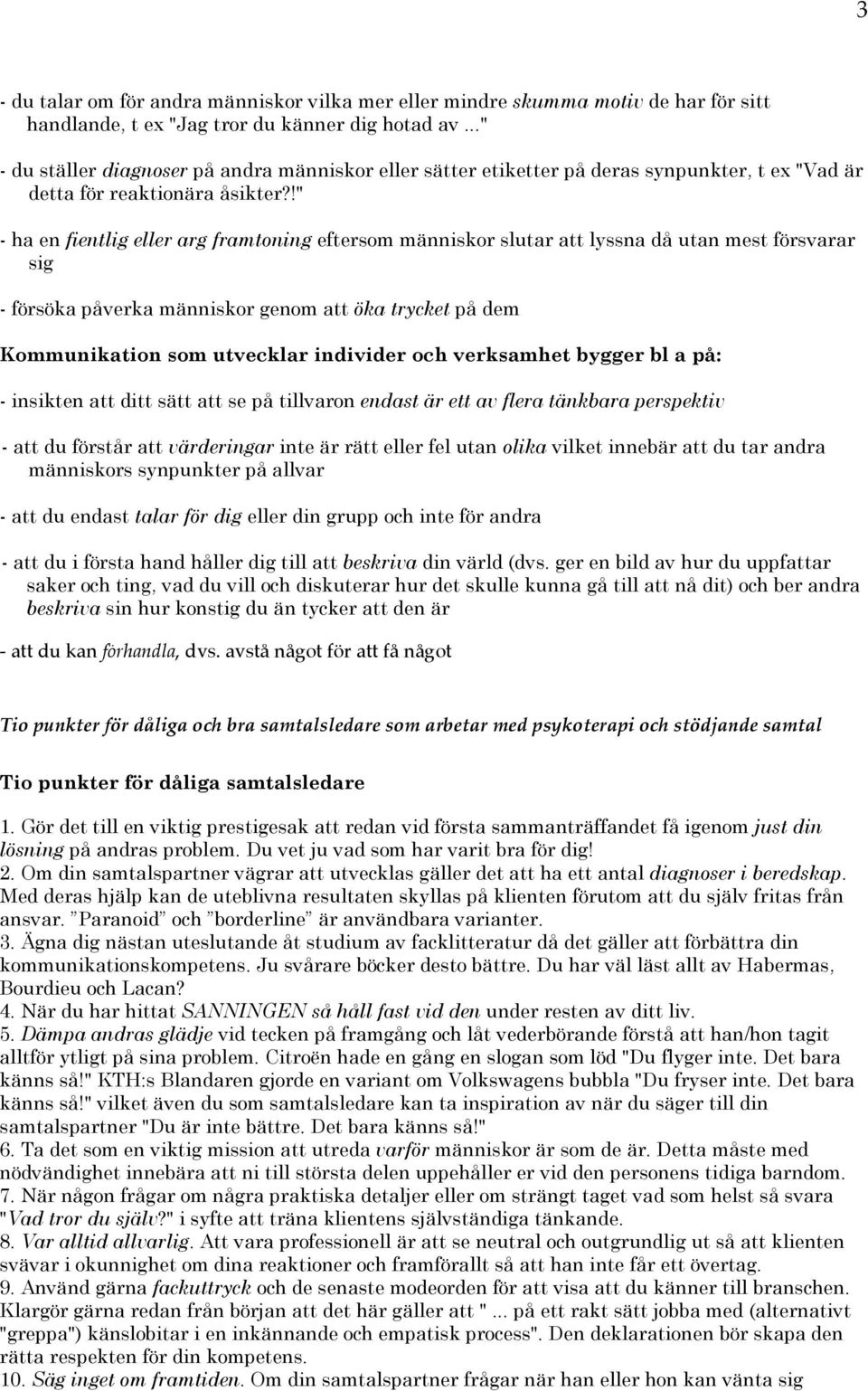 3

- du talar om för andra människor vilka mer eller mindre skumma motiv de har för sitt handlande, t ex "Jag tror du känner dig hotad av ..."

- du ställer diagnoser på andra människor eller sätter etiketter på deras synpunkter, t ex "Vad är detta för reaktionära åsikter?!"

- ha en fientlig eller arg framtoning eftersom människor slutar att lyssna då utan mest försvarar sig

- försöka påverka människor genom att öka trycket på dem

Kommunikation som utvecklar individer och verksamhet bygger bl a på:

- insikten att ditt sätt att se på tillvaron endast är ett av flera tänkbara perspektiv

- att du förstår att värderingar inte är rätt eller fel utan olika vilket innebär att du tar andra människors synpunkter på allvar

- att du endast talar för dig eller din grupp och inte för andra

- att du i första hand håller dig till att beskriva din värld (dvs. ger en bild av hur du uppfattar saker och ting, vad du vill och diskuterar hur det skulle kunna gå till att nå dit) och ber andra beskriva sin hur konstig du än tycker att den är

- att du kan förhandla, dvs. avstå något för att få något

Tio punkter för dåliga och bra samtalsledare som arbetar med psykoterapi och stödjande samtal

Tio punkter för dåliga samtalsledare

1. Gör det till en viktig prestigesak att redan vid första sammanträffandet få igenom just din lösning på andras problem. Du vet ju vad som har varit bra för dig!
2. Om din samtalspartner vägrar att utvecklas gäller det att ha ett antal diagnoser i beredskap. Med deras hjälp kan de uteblivna resultaten skyllas på klienten förutom att du själv fritas från ansvar. ”Paranoid” och ”borderline” är användbara varianter.
3. Ägna dig nästan uteslutande åt studium av facklitteratur då det gäller att förbättra din kommunikationskompetens. Ju svårare böcker desto bättre. Du har väl läst allt av Habermas, Bourdieu och Lacan?
4. När du har hittat SANNINGEN så håll fast vid den under resten av ditt liv.
5. Dämpa andras glädje vid tecken på framgång och låt vederbörande förstå att han/hon tagit alltför ytligt på sina problem. Citroën hade en gång en slogan som löd "Du flyger inte. Det bara känns så!" KTH:s Blandaren gjorde en variant om Volkswagens bubbla "Du fryser inte. Det bara känns så!" vilket även du som samtalsledare kan ta inspiration av när du säger till din samtalspartner "Du är inte bättre. Det bara känns så!"
6. Ta det som en viktig mission att utreda varför människor är som de är. Detta måste med nödvändighet innebära att ni till största delen uppehåller er vid den personens tidiga barndom.
7. När någon frågar om några praktiska detaljer eller om strängt taget vad som helst så svara "Vad tror du själv?" i syfte att träna klientens självständiga tänkande.
8. Var alltid allvarlig. Att vara professionell är att se neutral och outgrundlig ut så att klienten svävar i okunnighet om dina reaktioner och framförallt så att han inte får ett övertag.
9. Använd gärna fackuttryck och de senaste modeorden för att visa att du känner till branschen. Klargör gärna redan från början att det här gäller att " ... på ett rakt sätt jobba med (alternativt "greppa") känslobitar i en inkännande och empatisk process". Den deklarationen bör skapa den rätta respekten för din kompetens.
10. Säg inget om framtiden. Om din samtalspartner frågar när han eller hon kan vänta sig